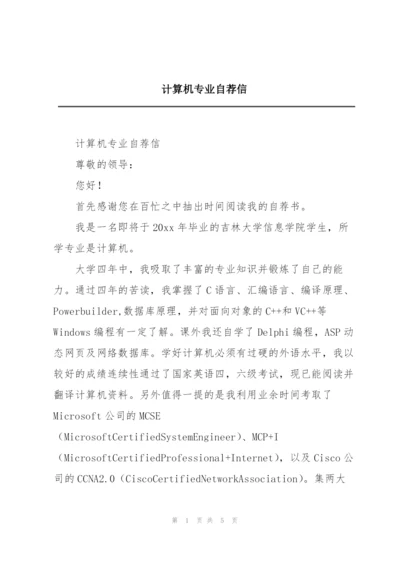 计算机专业自荐信

计算机专业自荐信

尊敬的领导：

您好！

首先感谢您在百忙之中抽出时间阅读我的自荐书。

我是一名即将于20xx年毕业的吉林大学信息学院学生，所学专业是计算机。

大学四年中，我吸取了丰富的专业知识并锻炼了自己的能力。通过四年的苦读，我掌握了C语言、汇编语言、编译原理、Powerbuilder,数据库原理，并对面向对象的C++和VC++等Windows编程有一定了解。课外我还自学了Delphi编程，ASP动态网页及网络数据库。学好计算机必须有过硬的外语水平，我以较好的成绩连续性通过了国家英语四，六级考试，现已能阅读并翻译计算机资料。另外值得一提的是我利用业余时间考取了Microsoft公司的MCSE（MicrosoftCertifiedSystemEngineer）、MCP+I（MicrosoftCertifiedProfessional+Internet），以及Cisco公司的CCNA2.0（CiscoCertifiedNetworkAssociation）。集两大

第 1 页 共 5 页